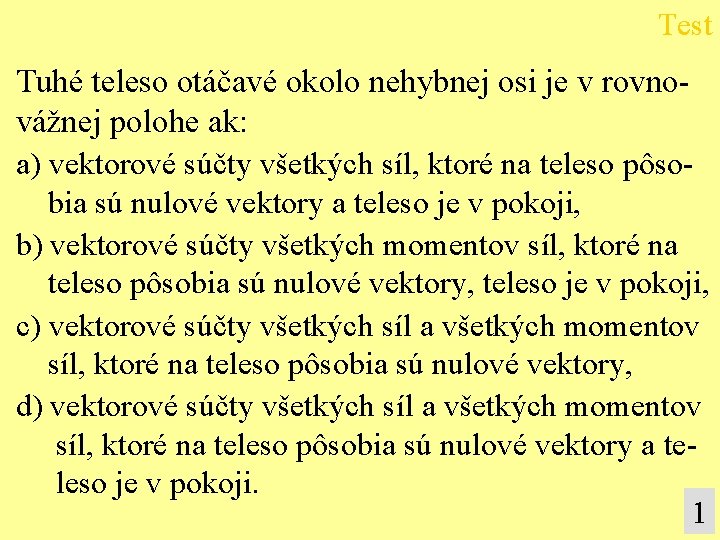 Test

Tuhé teleso otáčavé okolo nehybnej osi je v rovnovážnej polohe ak:

a) vektorové súčty všetkých síl, ktoré na teleso pôsobia sú nulové vektory a teleso je v pokoji,

b) vektorové súčty všetkých momentov síl, ktoré na teleso pôsobia sú nulové vektory, teleso je v pokoji,

c) vektorové súčty všetkých síl a všetkých momentov síl, ktoré na teleso pôsobia sú nulové vektory,

d) vektorové súčty všetkých síl a všetkých momentov síl, ktoré na teleso pôsobia sú nulové vektory a teleso je v pokoji.

1